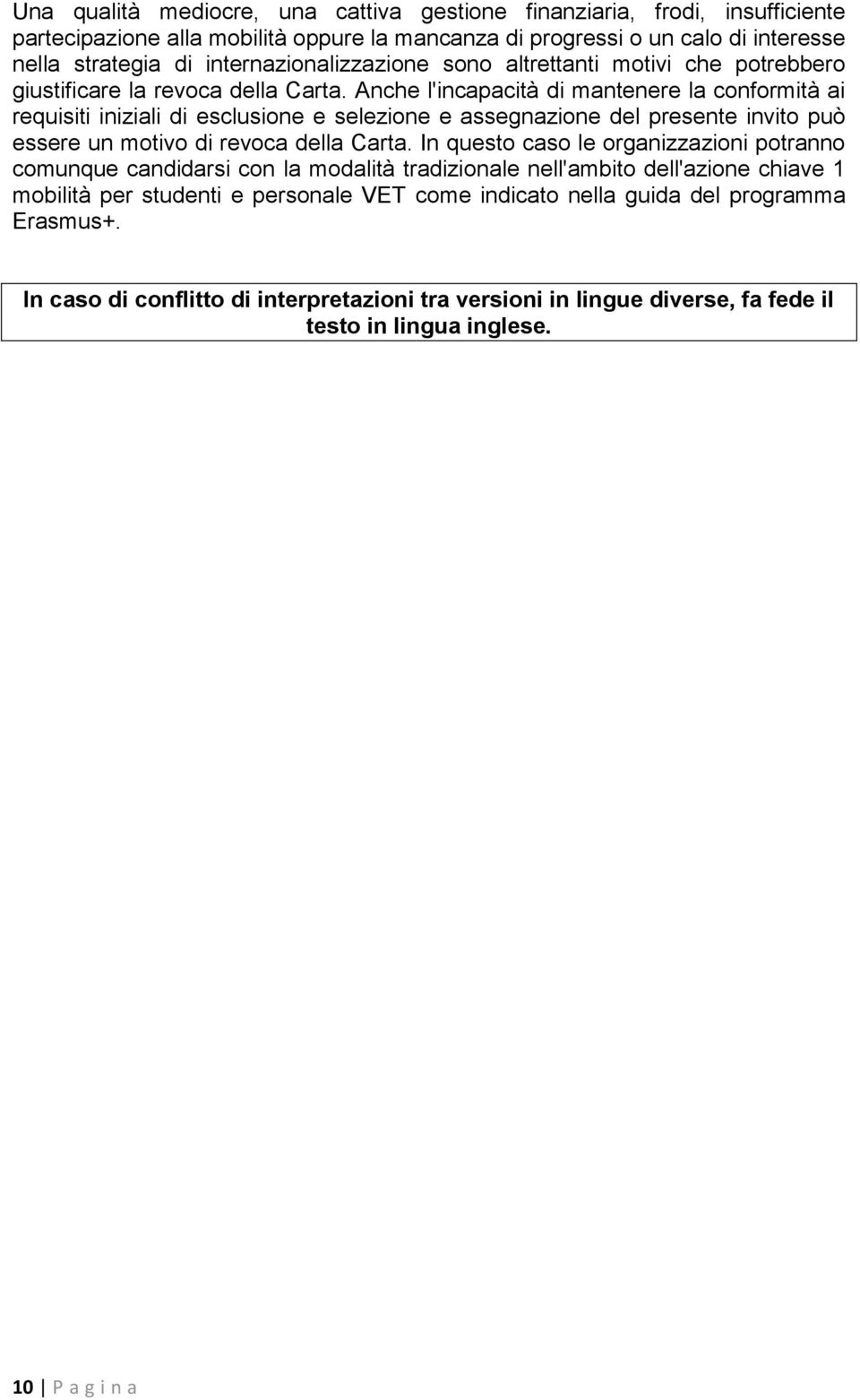 Una qualità mediocre, una cattiva gestione finanziaria, frodi, insufficiente partecipazione alla mobilità oppure la mancanza di progressi o un calo di interesse nella strategia di internazionalizzazione sono altrettanti motivi che potrebbero giustificare la revoca della Carta. Anche l'incapacità di mantenere la conformità ai requisiti iniziali di esclusione e selezione e assegnazione del presente invito può essere un motivo di revoca della Carta. In questo caso le organizzazioni potranno comunque candidarsi con la modalità tradizionale nell'ambito dell'azione chiave 1 mobilità per studenti e personale VET come indicato nella guida del programma Erasmus+.

In caso di conflitto di interpretazioni tra versioni in lingue diverse, fa fede il testo in lingua inglese.

10 | P a g i n a